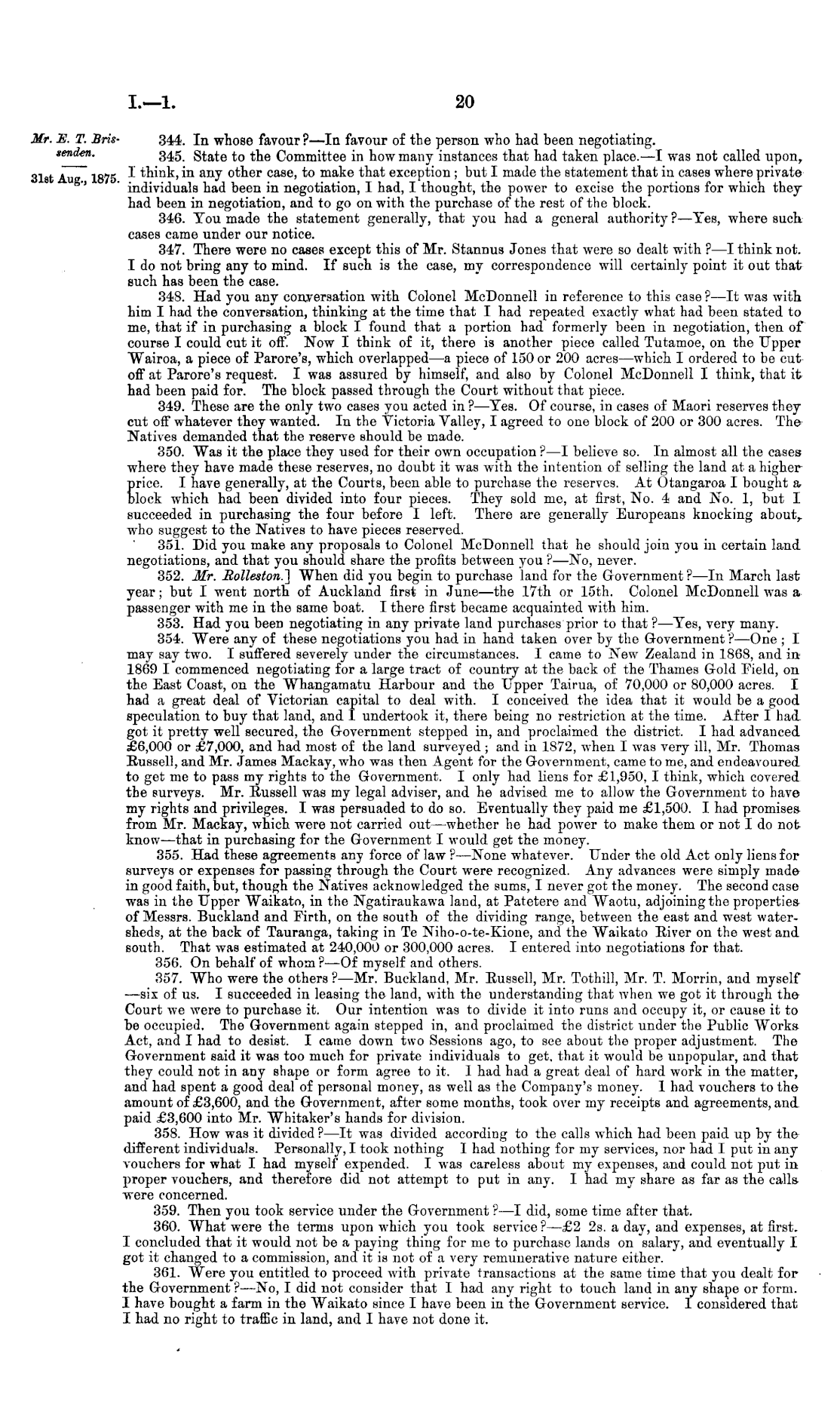 I.—1.

20

Mr. E. T. Brissenden.

31st Aug., 1875.

344. In whose favour?—In favour of the person who had been negotiating.

345. State to the Committee in how many instances that had taken place.—I was not called upon, I think, in any other case, to make that exception; but I made the statement that in cases where private individuals had been in negotiation, I had, I thought, the power to excise the portions for which they had been in negotiation, and to go on with the purchase of the rest of the block.

346. You made the statement generally, that you had a general authority?—Yes, where such cases came under our notice.

347. There were no cases except this of Mr. Stannus Jones that were so dealt with?—I think not. I do not bring any to mind. If such is the case, my correspondence will certainly point it out that such has been the case.

348. Had you any conversation with Colonel McDonnell in reference to this case?—It was with him I had the conversation, thinking at the time that I had repeated exactly what had been stated to me, that if in purchasing a block I found that a portion had formerly been in negotiation, then of course I could cut it off. Now I think of it, there is another piece called Tutamoe, on the Upper Wairoa, a piece of Parore's, which overlapped—a piece of 150 or 200 acres—which I ordered to be cut off at Parore's request. I was assured by himself, and also by Colonel McDonnell I think, that it had been paid for. The block passed through the Court without that piece.

349. These are the only two cases you acted in?—Yes. Of course, in cases of Maori reserves they cut off whatever they wanted. In the Victoria Valley, I agreed to one block of 200 or 300 acres. The Natives demanded that the reserve should be made.

350. Was it the place they used for their own occupation?—I believe so. In almost all the cases where they have made these reserves, no doubt it was with the intention of selling the land at a higher price. I have generally, at the Courts, been able to purchase the reserves. At Otangaroa I bought a block which had been divided into four pieces. They sold me, at first, No. 4 and No. 1, but I succeeded in purchasing the four before I left. There are generally Europeans knocking about, who suggest to the Natives to have pieces reserved.

351. Did you make any proposals to Colonel McDonnell that he should join you in certain land negotiations, and that you should share the profits between you?—No, never.

352. Mr. Rolleston.] When did you begin to purchase land for the Government?—In March last year; but I went north of Auckland first in June—the 17th or 15th. Colonel McDonnell was a passenger with me in the same boat. I there first became acquainted with him.

353. Had you been negotiating in any private land purchases prior to that?—Yes, very many.

354. Were any of these negotiations you had in hand taken over by the Government?—One; I may say two. I suffered severely under the circumstances. I came to New Zealand in 1868, and in 1869 I commenced negotiating for a large tract of country at the back of the Thames Gold Field, on the East Coast, on the Whangamatu Harbour and the Upper Tairua, of 70,000 or 80,000 acres. I had a great deal of Victorian capital to deal with. I conceived the idea that it would be a good speculation to buy that land, and I undertook it, there being no restriction at the time. After I had got it pretty well secured, the Government stepped in, and proclaimed the district. I had advanced £6,000 or £7,000, and had most of the land surveyed; and in 1872, when I was very ill, Mr. Thomas Russell, and Mr. James Mackay, who was then Agent for the Government, came to me, and endeavoured to get me to pass my rights to the Government. I only had liens for £1,950, I think, which covered the surveys. Mr. Russell was my legal adviser, and he advised me to allow the Government to have my rights and privileges. I was persuaded to do so. Eventually they paid me £1,500. I had promises from Mr. Mackay, which were not carried out—whether he had power to make them or not I do not know—that in purchasing for the Government I would get the money.

355. Had these agreements any force of law?—None whatever. Under the old Act only liens for surveys or expenses for passing through the Court were recognized. Any advances were simply made in good faith, but, though the Natives acknowledged the sums, I never got the money. The second case was in the Upper Waikato, in the Ngatiraukawa land, at Patetere and Waotu, adjoining the properties of Messrs. Buckland and Firth, on the south of the dividing range, between the east and west watersheds, at the back of Tauranga, taking in Te Niho-o-te-Kione, and the Waikato River on the west and south. That was estimated at 240,000 or 300,000 acres. I entered into negotiations for that.

356. On behalf of whom?—Of myself and others.

357. Who were the others?—Mr. Buckland, Mr. Russell, Mr. Tothill, Mr. T. Morrin, and myself—six of us. I succeeded in leasing the land, with the understanding that when we got it through the Court we were to purchase it. Our intention was to divide it into runs and occupy it, or cause it to be occupied. The Government again stepped in, and proclaimed the district under the Public Works Act, and I had to desist. I came down two Sessions ago, to see about the proper adjustment. The Government said it was too much for private individuals to get, that it would be unpopular, and that they could not in any shape or form agree to it. I had had a great deal of hard work in the matter, and had spent a good deal of personal money, as well as the Company's money. I had vouchers to the amount of £3,600, and the Government, after some months, took over my receipts and agreements, and paid £3,600 into Mr. Whitaker's hands for division.

358. How was it divided?—It was divided according to the calls which had been paid up by the different individuals. Personally, I took nothing I had nothing for my services, nor had I put in any vouchers for what I had myself expended. I was careless about my expenses, and could not put in proper vouchers, and therefore did not attempt to put in any. I had my share as far as the calls were concerned.

359. Then you took service under the Government?—I did, some time after that.

360. What were the terms upon which you took service?—£2 2s. a day, and expenses, at first. I concluded that it would not be a paying thing for me to purchase lands on salary, and eventually I got it changed to a commission, and it is not of a very remunerative nature either.

361. Were you entitled to proceed with private transactions at the same time that you dealt for the Government?—No, I did not consider that I had any right to touch land in any shape or form. I have bought a farm in the Waikato since I have been in the Government service. I considered that I had no right to traffic in land, and I have not done it.